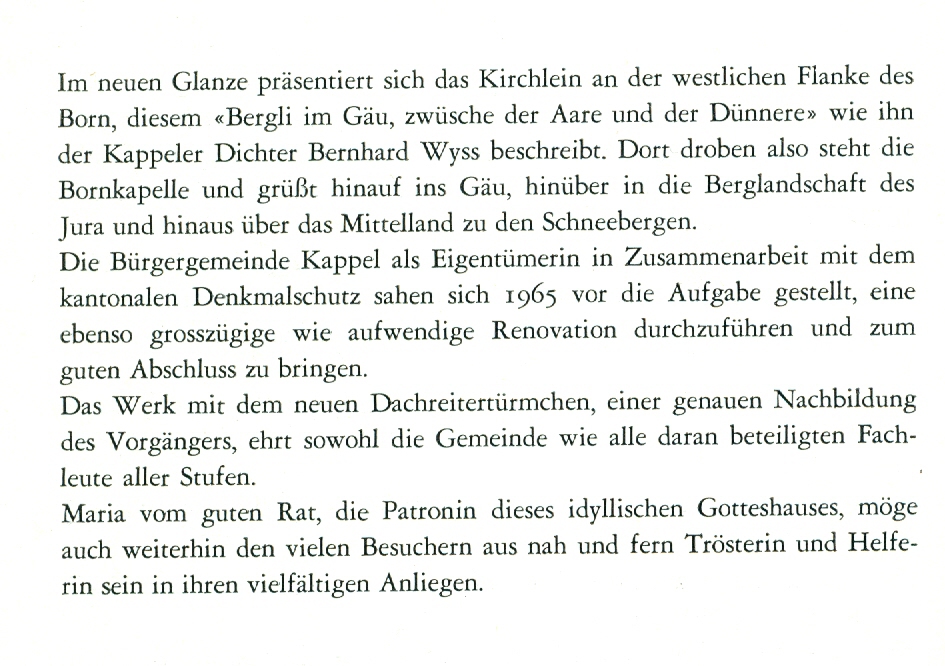 Im neuen Glanze präsentiert sich das Kirchlein an der westlichen Flanke des Born, diesem «Bergli im Gäu, zwüsche der Aare und der Dünnere» wie ihn der Kappeler Dichter Bernhard Wyss beschreibt. Dort droben also steht die Bornkapelle und grüßt hinauf ins Gäu, hinüber in die Berglandschaft des Jura und hinaus über das Mittelland zu den Schneebergen.
Die Bürgergemeinde Kappel als Eigentümerin in Zusammenarbeit mit dem kantonalen Denkmalschutz sahen sich 1965 vor die Aufgabe gestellt, eine ebenso grosszügige wie aufwendige Renovation durchzuführen und zum guten Abschluss zu bringen.
Das Werk mit dem neuen Dachreitertürmchen, einer genauen Nachbildung des Vorgängers, ehrt sowohl die Gemeinde wie alle daran beteiligten Fachleute aller Stufen.
Maria vom guten Rat, die Patronin dieses idyllischen Gotteshauses, möge auch weiterhin den vielen Besuchern aus nah und fern Trösterin und Helferin sein in ihren vielfältigen Anliegen.